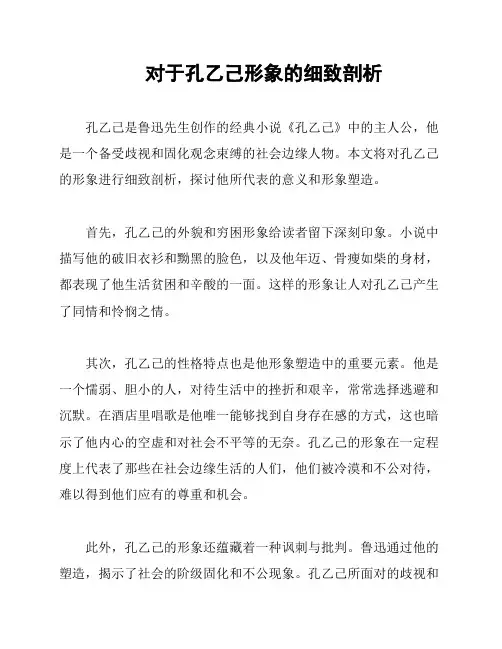 对于孔乙己形象的细致剖析

孔乙己是鲁迅先生创作的经典小说《孔乙己》中的主人公，他是一个备受歧视和固化观念束缚的社会边缘人物。本文将对孔乙己的形象进行细致剖析，探讨他所代表的意义和形象塑造。

首先，孔乙己的外貌和穷困形象给读者留下深刻印象。小说中描写他的破旧衣衫和黝黑的脸色，以及他年迈、骨瘦如柴的身材，都表现了他生活贫困和辛酸的一面。这样的形象让人对孔乙己产生了同情和怜悯之情。

其次，孔乙己的性格特点也是他形象塑造中的重要元素。他是一个懦弱、胆小的人，对待生活中的挫折和艰辛，常常选择逃避和沉默。在酒店里唱歌是他唯一能够找到自身存在感的方式，这也暗示了他内心的空虚和对社会不平等的无奈。孔乙己的形象在一定程度上代表了那些在社会边缘生活的人们，他们被冷漠和不公对待，难以得到他们应有的尊重和机会。

此外，孔乙己的形象还蕴藏着一种讽刺与批判。鲁迅通过他的塑造，揭示了社会的阶级固化和不公现象。孔乙己所面对的歧视和